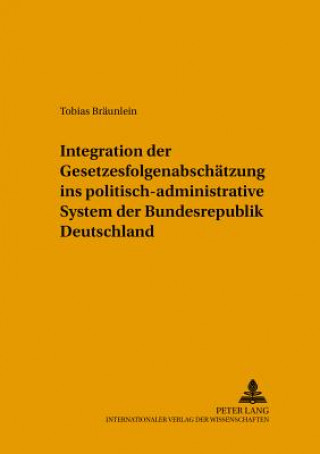 Tobias Bräunlein

Integration der Gesetzesfolgenabschätzung ins politisch-administrative System der Bundesrepublik Deutschland

PETER LANG
INTERNATIONALER VERLAG DER WISSENSCHAFTEN